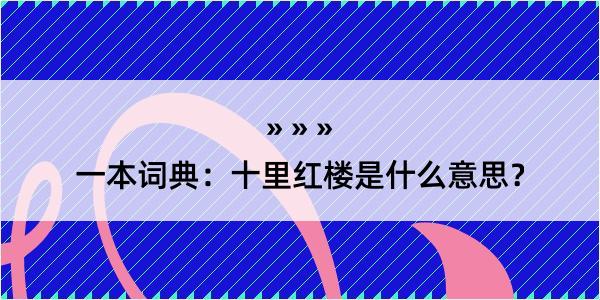 » » »

一本词典：十里红楼是什么意思？